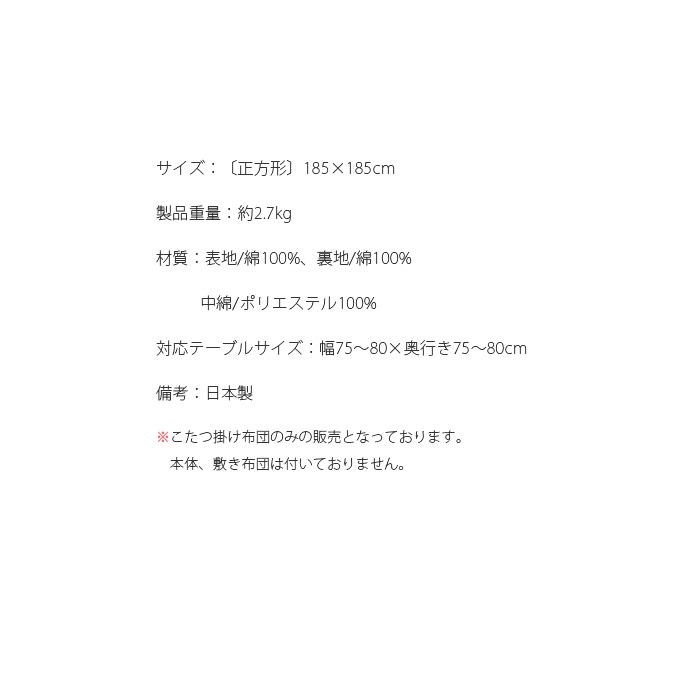 サイズ：〔正方形〕185×185cm

製品重量：約2.7kg

材質：表地/綿100%、裏地/綿100%

中綿/ポリエステル100%

対応テーブルサイズ：幅75～80×奥行き75～80cm

備考：日本製

※こたつ掛け布団のみの販売となっております。
本体、敷き布団は付いておりません。